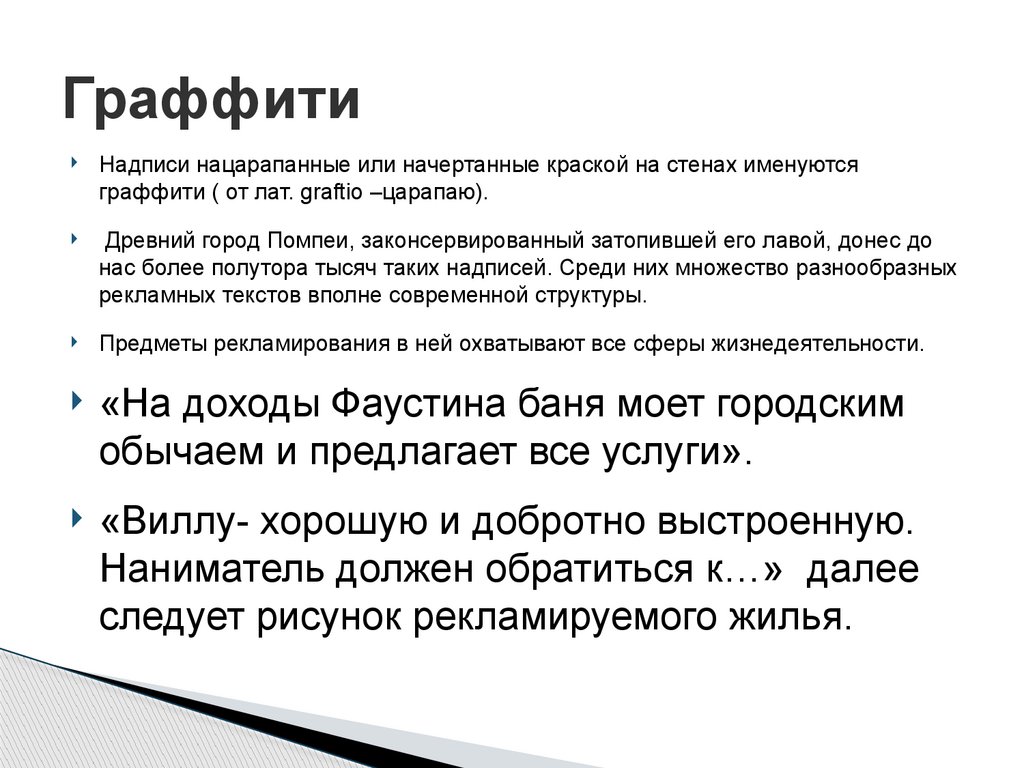 Граффити

Надписи нацарапанные или начертанные краской на стенах именуются граффити ( от лат. graftio –царапаю).

Древний город Помпеи, законсервированный затопившей его лавой, донес до нас более полутора тысяч таких надписей. Среди них множество разнообразных рекламных текстов вполне современной структуры.

Предметы рекламирования в ней охватывают все сферы жизнедеятельности.

«На доходы Фаустина баня моет городским обычаем и предлагает все услуги».

«Виллу- хорошую и добротно выстроенную. Наниматель должен обратиться к…» далее следует рисунок рекламируемого жилья.